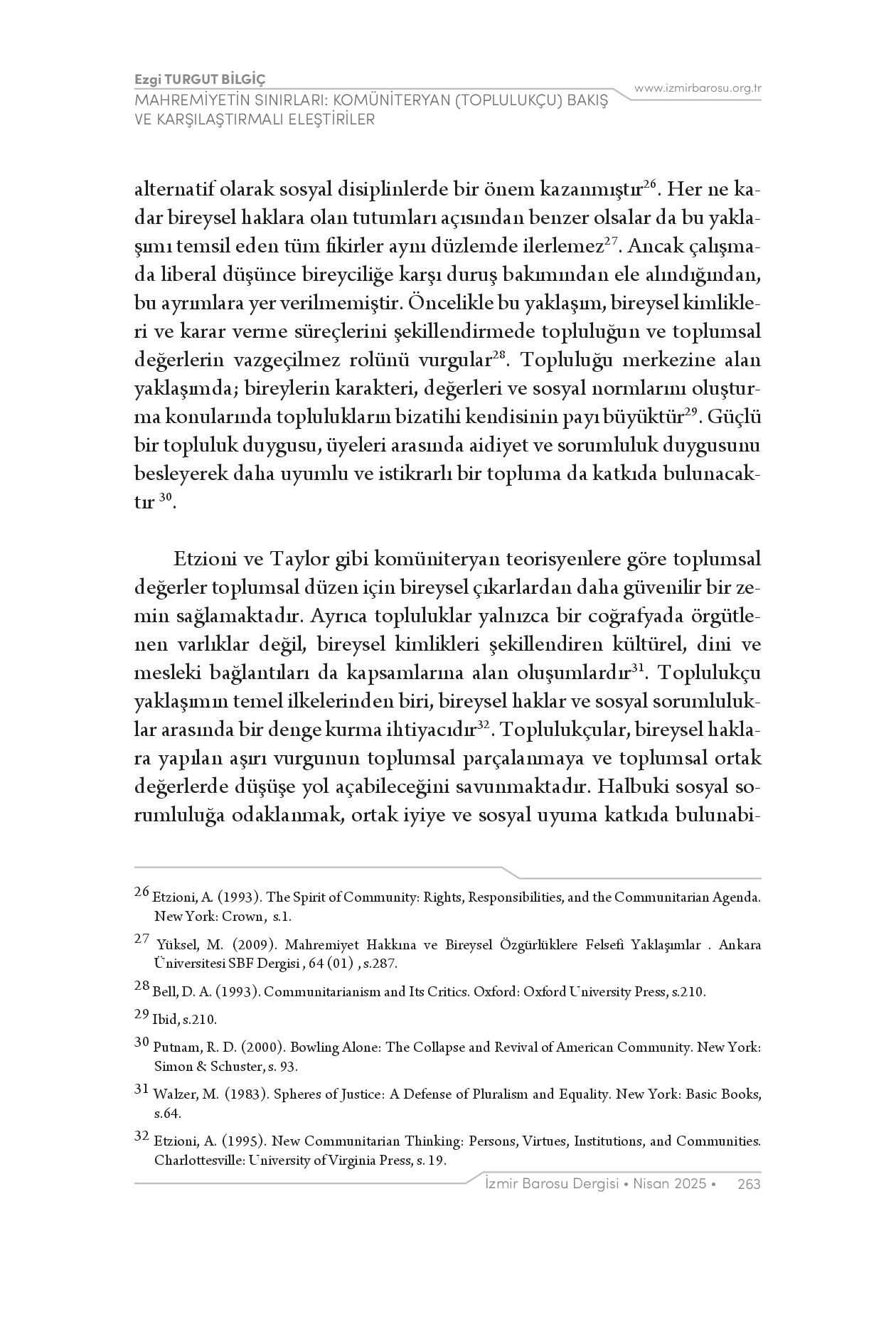 Ezgi TURGUT BİLGİÇ
MAHREMİYETİN SINIRLARI: KOMÜNİTERYAN (TOPLULUKÇU) BAKIŞ VE KARŞILAŞTIRMALI ELEŞTİRİLER

www.izmirbarosu.org.tr

alternatif olarak sosyal disiplinlerde bir önem kazanmıştır$^{26}$. Her ne kadar bireysel haklara olan tutumları açısından benzer olsalar da bu yaklaşımı temsil eden tüm fikirler aynı düzlemde ilerlemez$^{27}$. Ancak çalışmada liberal düşünce bireyciliğe karşı duruş bakımından ele alındığından, bu ayrımlara yer verilmemiştir. Öncelikle bu yaklaşım, bireysel kimlikleri ve karar verme süreçlerini şekillendirmede topluluğun ve toplumsal değerlerin vazgeçilmez rolünü vurgular$^{28}$. Topluluğu merkezine alan yaklaşımda; bireylerin karakteri, değerleri ve sosyal normlarını oluşturma konularında toplulukların bizatihi kendisinin payı büyüktür$^{29}$. Güçlü bir topluluk duygusu, üyeleri arasında aidiyet ve sorumluluk duygusunu besleyerek daha uyumlu ve istikrarlı bir topluma da katkıda bulunacaktır $^{30}$.

Etzioni ve Taylor gibi komüniteryan teorisyenlere göre toplumsal değerler toplumsal düzen için bireysel çıkarlardan daha güvenilir bir zemin sağlamaktadır. Ayrıca topluluklar yalnızca bir coğrafyada örgütlenen varlıklar değil, bireysel kimlikleri şekillendiren kültürel, dini ve mesleki bağlantıları da kapsamlarına alan oluşumlardır$^{31}$. Toplulukçu yaklaşımın temel ilkelerinden biri, bireysel haklar ve sosyal sorumluluklar arasında bir denge kurma ihtiyacıdır$^{32}$. Toplulukçular, bireysel haklara yapılan aşırı vurgunun toplumsal parçalanmaya ve toplumsal ortak değerlerde düşüşe yol açabileceğini savunmaktadır. Halbuki sosyal sorumluluğa odaklanmak, ortak iyiye ve sosyal uyuma katkıda bulunabi-

26 Etzioni, A. (1993). The Spirit of Community: Rights, Responsibilities, and the Communitarian Agenda. New York: Crown, s.1.

27 Yüksel, M. (2009). Mahremiyet Hakkına ve Bireysel Özgürlüklere Felsefi Yaklaşımlar . Ankara Üniversitesi SBF Dergisi , 64 (01) , s.287.

28 Bell, D. A. (1993). Communitarianism and Its Critics. Oxford: Oxford University Press, s.210.

29 Ibid, s.210.

30 Putnam, R. D. (2000). Bowling Alone: The Collapse and Revival of American Community. New York: Simon & Schuster, s. 93.

31 Walzer, M. (1983). Spheres of Justice: A Defense of Pluralism and Equality. New York: Basic Books, s.64.

32 Etzioni, A. (1995). New Communitarian Thinking: Persons, Virtues, Institutions, and Communities. Charlottesville: University of Virginia Press, s. 19.

İzmir Barosu Dergisi • Nisan 2025 • 263